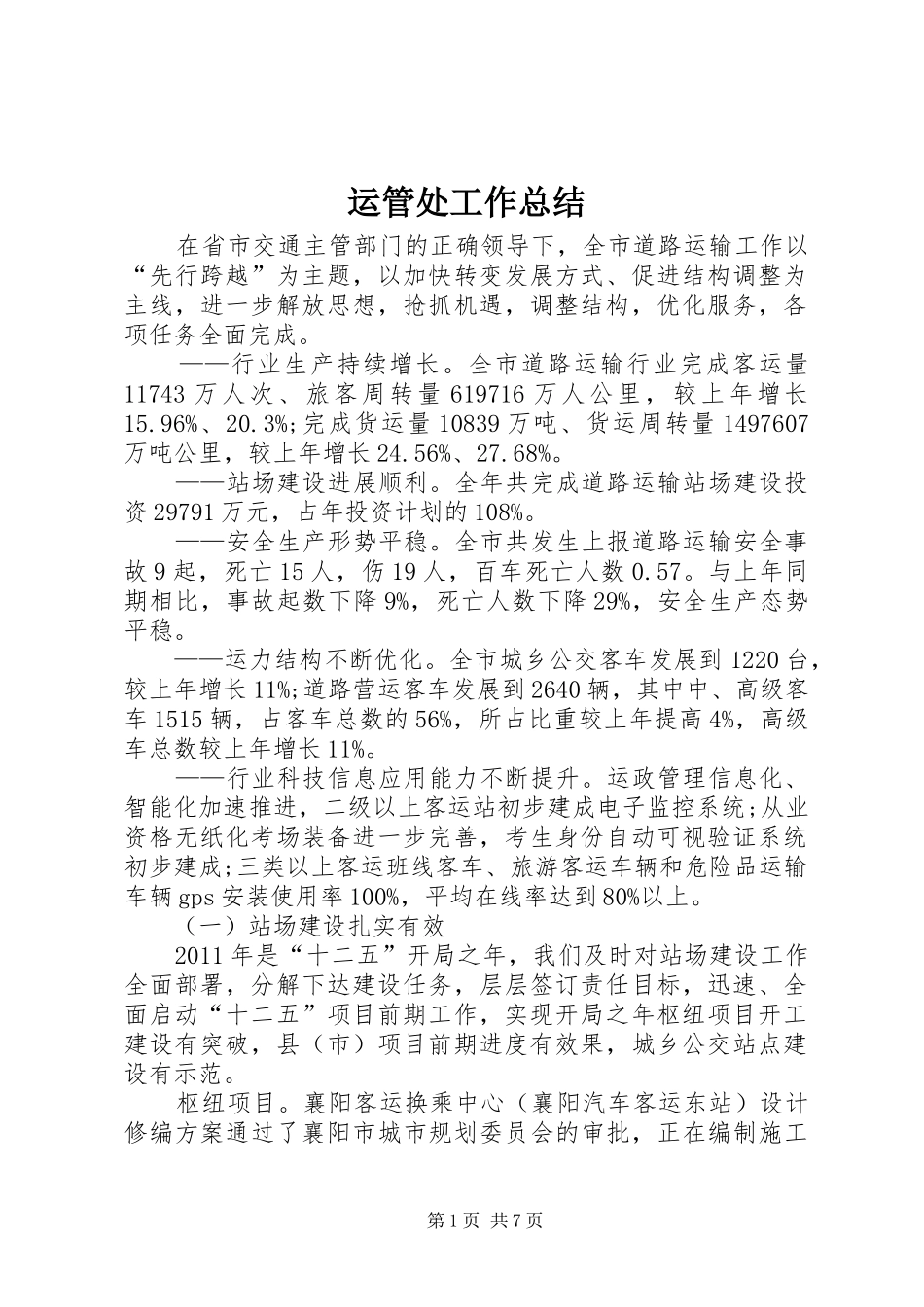 运管处工作总结

在省市交通主管部门的正确领导下，全市道路运输工作以“先行跨越”为主题，以加快转变发展方式、促进结构调整为主线，进一步解放思想，抢抓机遇，调整结构，优化服务，各项任务全面完成。

——行业生产持续增长。全市道路运输行业完成客运量11743万人次、旅客周转量619716万人公里，较上年增长15.96%、20.3%;完成货运量10839万吨、货运周转量1497607万吨公里，较上年增长24.56%、27.68%。

——站场建设进展顺利。全年共完成道路运输站场建设投资29791万元，占年投资计划的108%。

——安全生产形势平稳。全市共发生上报道路运输安全事故9起，死亡15人，伤19人，百车死亡人数0.57。与上年同期相比，事故起数下降9%，死亡人数下降29%，安全生产态势平稳。

——运力结构不断优化。全市城乡公交客车发展到1220台，较上年增长11%;道路营运客车发展到2640辆，其中中、高级客车1515辆，占客车总数的56%，所占比重较上年提高4%，高级车总数较上年增长11%。

——行业科技信息应用能力不断提升。运政管理信息化、智能化加速推进，二级以上客运站初步建成电子监控系统;从业资格无纸化考场装备进一步完善，考生身份自动可视验证系统初步建成;三类以上客运班线客车、旅游客运车辆和危险品运输车辆gps安装使用率100%，平均在线率达到80%以上。

（一）站场建设扎实有效

2011年是“十二五”开局之年，我们及时对站场建设工作全面部署，分解下达建设任务，层层签订责任目标，迅速、全面启动“十二五”项目前期工作，实现开局之年枢纽项目开工建设有突破，县（市）项目前期进度有效果，城乡公交站点建设有示范。

枢纽项目。襄阳客运换乘中心（襄阳汽车客运东站）设计修编方案通过了襄阳市城市规划委员会的审批，正在编制施工

第1页 共7页